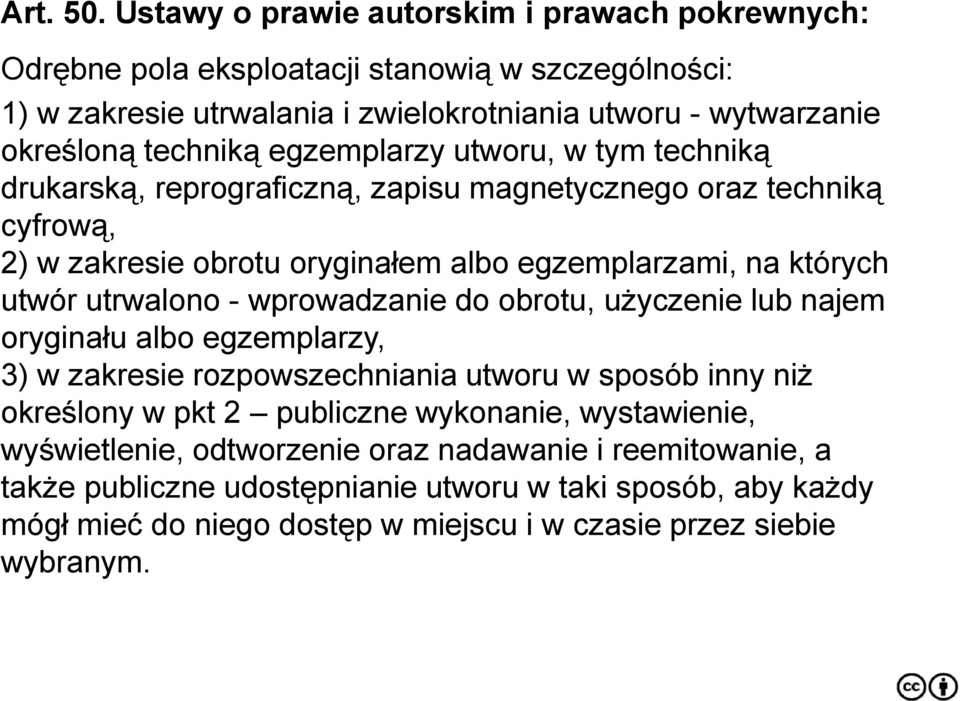 Art. 50. Ustawy o prawie autorskim i prawach pokrewnych:

Odrębne pola eksploatacji stanowią w szczególności:

1) w zakresie utrwalania i zwielokrotniania utworu - wytwarzanie określoną techniką egzemplarzy utworu, w tym techniką drukarską, reprograficzną, zapisu magnetycznego oraz techniką cyfrową,

2) w zakresie obrotu oryginałem albo egzemplarzami, na których utwór utrwalono - wprowadzanie do obrotu, użyczenie lub najem oryginału albo egzemplarzy,

3) w zakresie rozpowszechniania utworu w sposób inny niż określony w pkt 2 – publiczne wykonanie, wystawienie, wyświetlenie, odtworzenie oraz nadawanie i reemitowanie, a także publiczne udostępnianie utworu w taki sposób, aby każdy mógł mieć do niego dostęp w miejscu i w czasie przez siebie wybranym.

cc